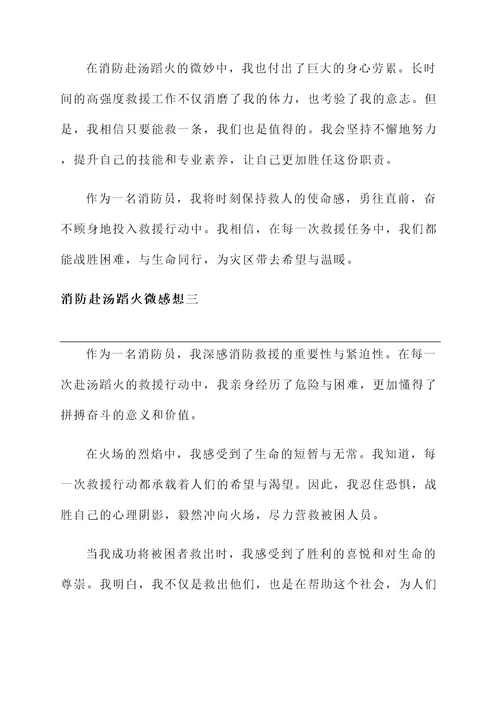 在消防赴汤蹈火的微妙中，我也付出了巨大的身心劳累。长时间的高强度救援工作不仅消磨了我的体力，也考验了我的意志。但是，我相信只要能救一条，我们也是值得的。我会坚持不懈地努力，提升自己的技能和专业素养，让自己更加胜任这份职责。

作为一名消防员，我将时刻保持救人的使命感，勇往直前，奋不顾身地投入救援行动中。我相信，在每一次救援任务中，我们都能战胜困难，与生命同行，为灾区带去希望与温暖。

消防赴汤蹈火微感想三

作为一名消防员，我深感消防救援的重要性与紧迫性。在每一次赴汤蹈火的救援行动中，我亲身经历了危险与困难，更加懂得了拼搏奋斗的意义和价值。

在火场的烈焰中，我感受到了生命的短暂与无常。我知道，每一次救援行动都承载着人们的希望与渴望。因此，我忍住恐惧，战胜自己的心理阴影，毅然冲向火场，尽力营救被困人员。

当我成功将被困者救出时，我感受到了胜利的喜悦和对生命的尊崇。我明白，我不仅是救出他们，也是在帮助这个社会，为人们